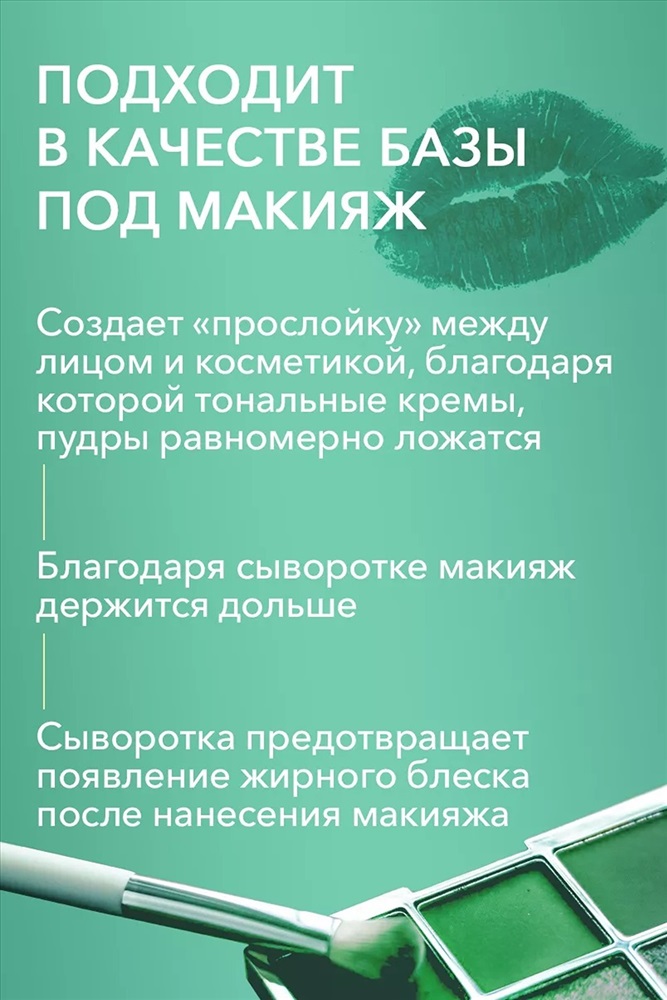 ПОДХОДИТ В КАЧЕСТВЕ БАЗЫ ПОД МАКИЯЖ

Создает «прослойку» между лицом и косметикой, благодаря которой тональные кремы, пудры равномерно ложатся

Благодаря сыворотке макияж держится дольше

Сыворотка предотвращает появление жирного блеска после нанесения макияжа